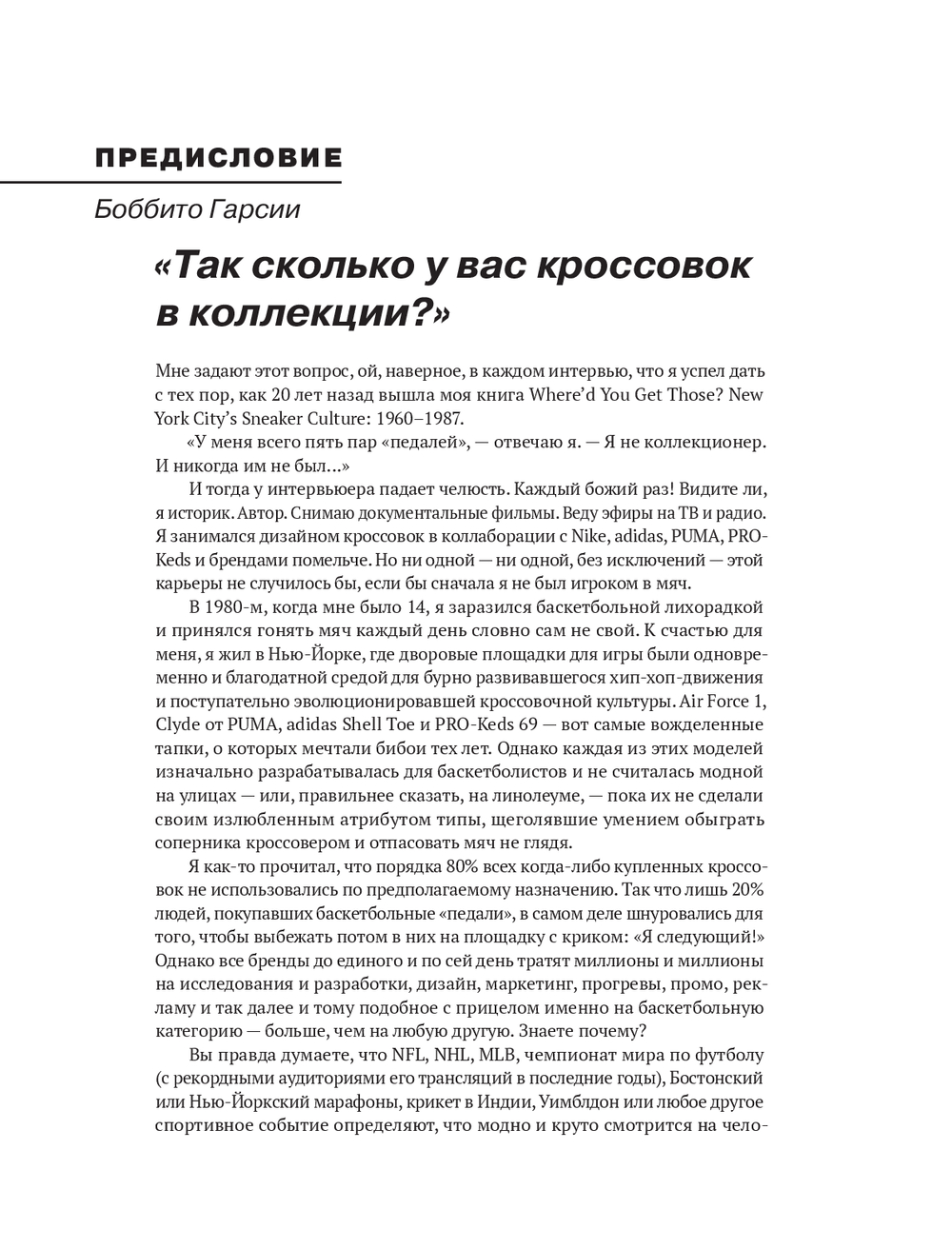 ПРЕДИСЛОВИЕ

Боббито Гарсии

«Так сколько у вас кроссовок в коллекции?»

Мне задают этот вопрос, ой, наверное, в каждом интервью, что я успел дать с тех пор, как 20 лет назад вышла моя книга Where'd You Get Those? New York City's Sneaker Culture: 1960–1987.

«У меня всего пять пар «педалей», — отвечаю я. — Я не коллекционер. И никогда им не был...»

И тогда у интервьюера падает челюсть. Каждый божий раз! Видите ли, я историк. Автор. Снимаю документальные фильмы. Веду эфиры на ТВ и радио. Я занимался дизайном кроссовок в коллаборации с Nike, adidas, PUMA, PRO-Keds и брендами помельче. Но ни одной — ни одной, без исключений — этой карьеры не случилось бы, если бы сначала я не был игроком в мяч.

В 1980-м, когда мне было 14, я заразился баскетбольной лихорадкой и принялся гонять мяч каждый день словно сам не свой. К счастью для меня, я жил в Нью-Йорке, где дворовые площадки для игры были одновременно и благодатной средой для бурно развивавшегося хип-хоп-движения и поступательно эволюционировавшей кроссовочной культуры. Air Force 1, Clyde от PUMA, adidas Shell Toe и PRO-Keds 69 — вот самые вожделенные тапки, о которых мечтали бибои тех лет. Однако каждая из этих моделей изначально разрабатывалась для баскетболистов и не считалась модной на улицах — или, правильнее сказать, на линолеуме, — пока их не сделали своим излюбленным атрибутом типы, щеголявшие умением обыграть соперника кроссовером и отпасовать мяч не глядя.

Я как-то прочитал, что порядка 80% всех когда-либо купленных кроссовок не использовались по предполагаемому назначению. Так что лишь 20% людей, покупавших баскетбольные «педали», в самом деле шнуровались для того, чтобы выбежать потом в них на площадку с криком: «Я следующий!» Однако все бренды до единого и по сей день тратят миллионы и миллионы на исследования и разработки, дизайн, маркетинг, прогревы, промо, рекламу и так далее и тому подобное с прицелом именно на баскетбольную категорию — больше, чем на любую другую. Знаете почему?

Вы правда думаете, что NFL, NHL, MLB, чемпионат мира по футболу (с рекордными аудиториями его трансляций в последние годы), Бостонский или Нью-Йоркский марафоны, крикет в Индии, Уимблдон или любое другое спортивное событие определяют, что модно и круто смотрится на чело-